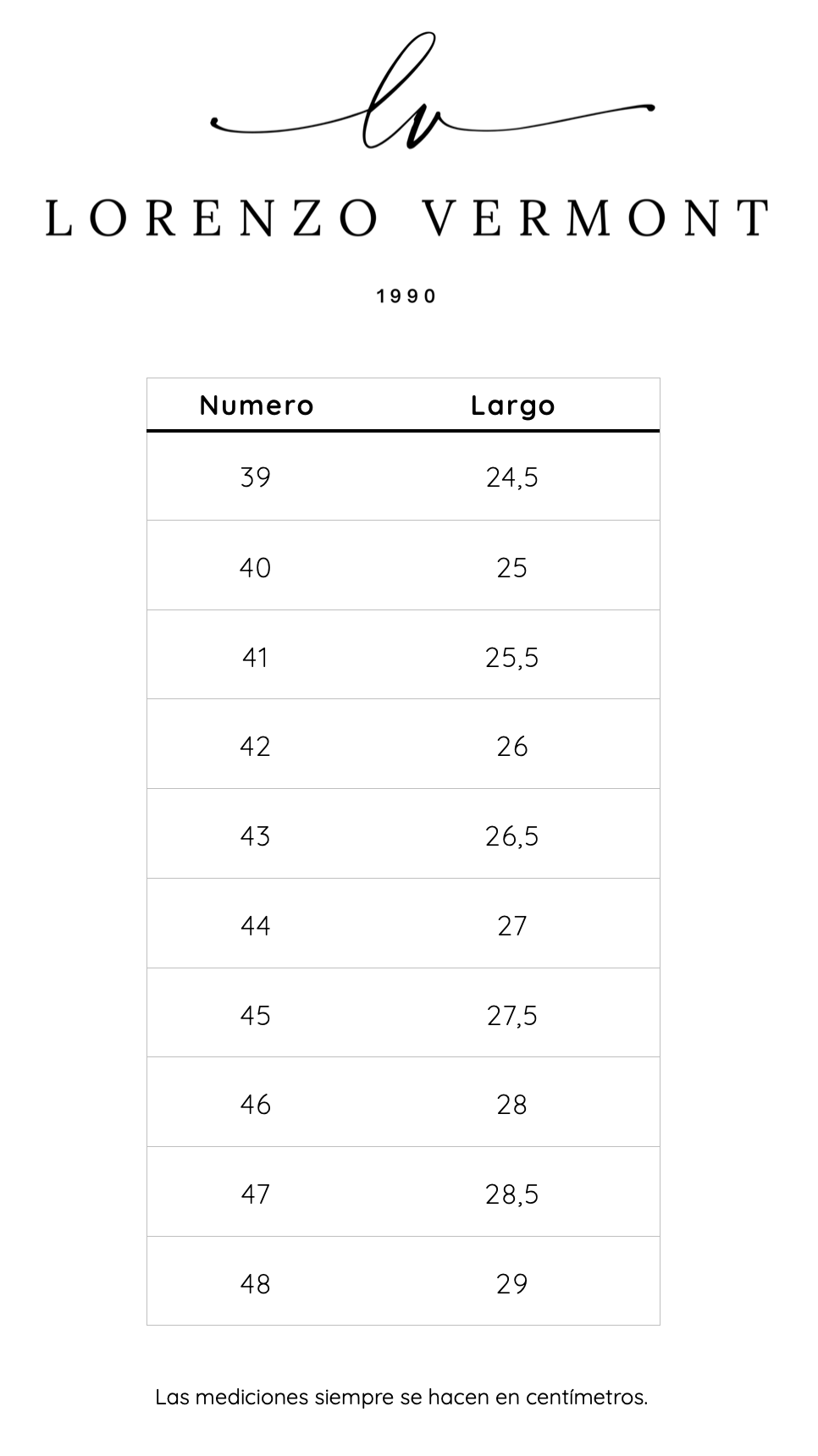 lv

LORENZO VERMONT

1990

| Numero | Largo |
|---|---|
| 39 | 24,5 |
| 40 | 25 |
| 41 | 25,5 |
| 42 | 26 |
| 43 | 26,5 |
| 44 | 27 |
| 45 | 27,5 |
| 46 | 28 |
| 47 | 28,5 |
| 48 | 29 |

Las mediciones siempre se hacen en centímetros.